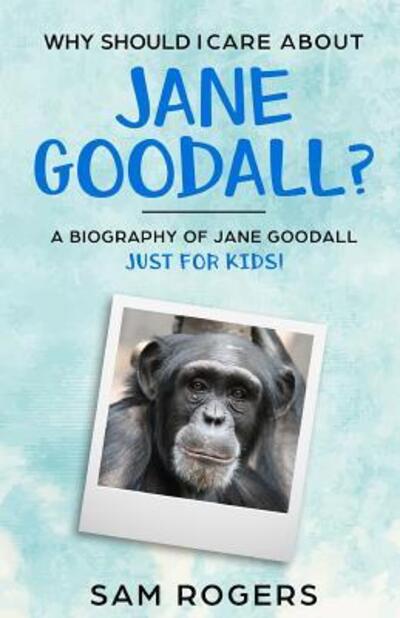 WHY SHOULD I CARE ABOUT

JANE GOODALL?

A BIOGRAPHY OF JANE GOODALL
JUST FOR KIDS!

SAM ROGERS